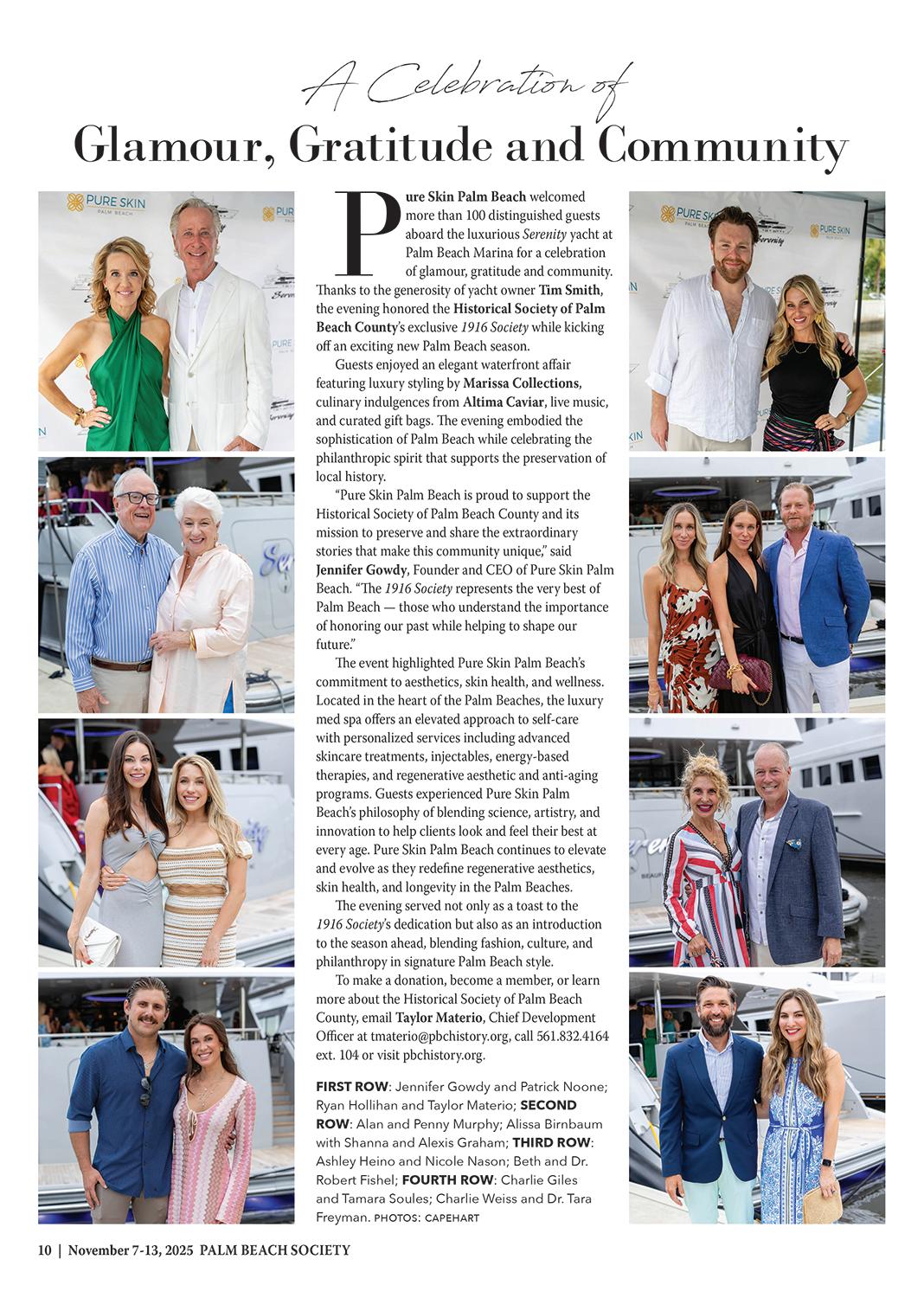 A Celebration of

Glamour, Gratitude and Community

Pure Skin Palm Beach welcomed more than 100 distinguished guests aboard the luxurious Serenity yacht at Palm Beach Marina for a celebration of glamour, gratitude and community. Thanks to the generosity of yacht owner Tim Smith, the evening honored the Historical Society of Palm Beach County's exclusive 1916 Society while kicking off an exciting new Palm Beach season.

Guests enjoyed an elegant waterfront affair featuring luxury styling by Marissa Collections, culinary indulgences from Altima Caviar, live music, and curated gift bags. The evening embodied the sophistication of Palm Beach while celebrating the philanthropic spirit that supports the preservation of local history.

"Pure Skin Palm Beach is proud to support the Historical Society of Palm Beach County and its mission to preserve and share the extraordinary stories that make this community unique," said Jennifer Gowdy, Founder and CEO of Pure Skin Palm Beach. "The 1916 Society represents the very best of Palm Beach — those who understand the importance of honoring our past while helping to shape our future."

The event highlighted Pure Skin Palm Beach's commitment to aesthetics, skin health, and wellness. Located in the heart of the Palm Beaches, the luxury med spa offers an elevated approach to self-care with personalized services including advanced skincare treatments, injectables, energy-based therapies, and regenerative aesthetic and anti-aging programs. Guests experienced Pure Skin Palm Beach's philosophy of blending science, artistry, and innovation to help clients look and feel their best at every age. Pure Skin Palm Beach continues to elevate and evolve as they redefine regenerative aesthetics, skin health, and longevity in the Palm Beaches.

The evening served not only as a toast to the 1916 Society's dedication but also as an introduction to the season ahead, blending fashion, culture, and philanthropy in signature Palm Beach style.

To make a donation, become a member, or learn more about the Historical Society of Palm Beach County, email Taylor Materio, Chief Development Officer at tmaterio@pbchistory.org, call 561.832.4164 ext. 104 or visit pbchistory.org.

FIRST ROW: Jennifer Gowdy and Patrick Noone; Ryan Hollihan and Taylor Materio; SECOND ROW: Alan and Penny Murphy; Alissa Birnbaum with Shanna and Alexis Graham; THIRD ROW: Ashley Heino and Nicole Nason; Beth and Dr. Robert Fishel; FOURTH ROW: Charlie Giles and Tamara Soules; Charlie Weiss and Dr. Tara Freyman. PHOTOS: CAPEHART

10 | November 7-13, 2025 PALM BEACH SOCIETY